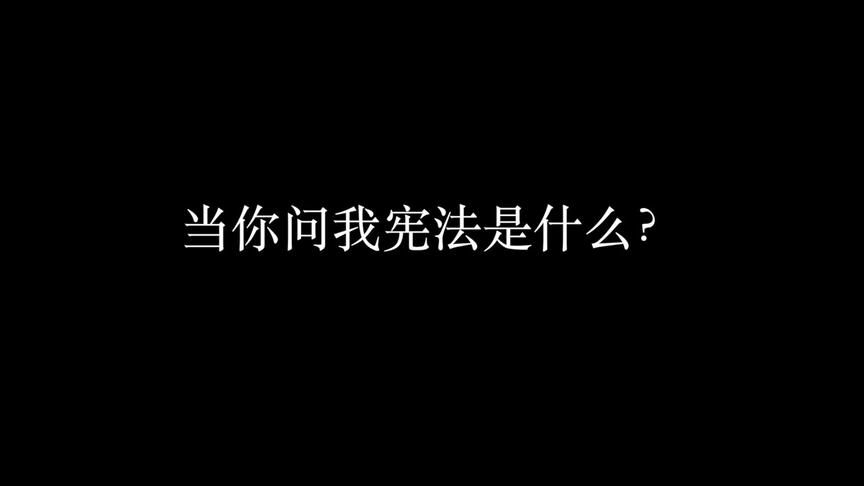 当你问我宪法是什么?